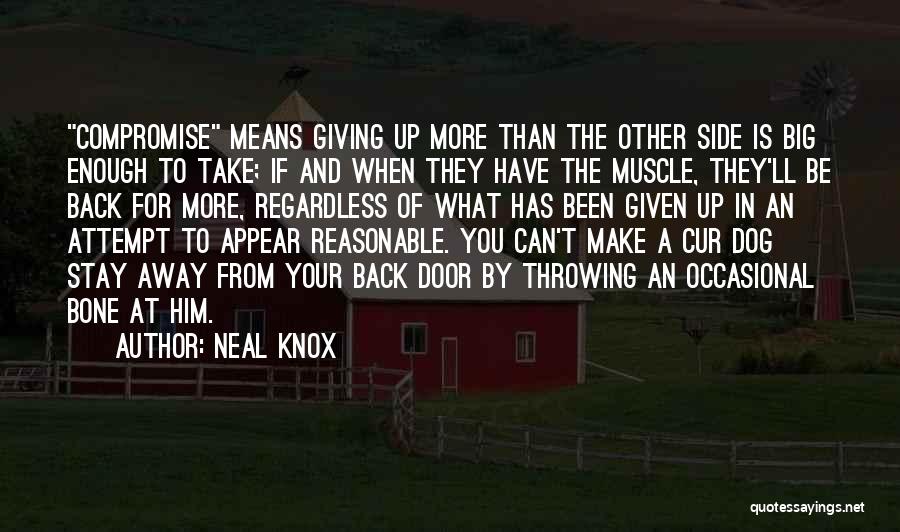 "COMPROMISE" MEANS GIVING UP MORE THAN THE OTHER SIDE IS BIG ENOUGH TO TAKE; IF AND WHEN THEY HAVE THE MUSCLE, THEY'LL BE BACK FOR MORE, REGARDLESS OF WHAT HAS BEEN GIVEN UP IN AN ATTEMPT TO APPEAR REASONABLE. YOU CAN'T MAKE A CUR DOG STAY AWAY FROM YOUR BACK DOOR BY THROWING AN OCCASIONAL BONE AT HIM.

AUTHOR: NEAL KNOX

quotessayings.net